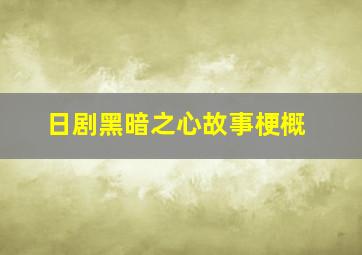 日剧黑暗之心故事梗概